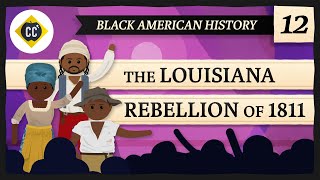 CC

BLACK AMERICAN HISTORY

12

THE LOUISIANA REBELLION OF 1811